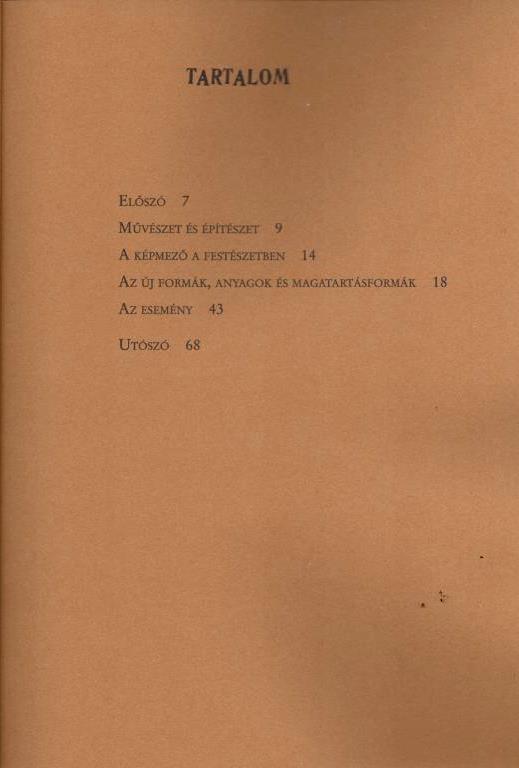 TARTALOM

Előszó 7

Művészet és építészet 9

A képmező a festészetben 14

Az új formák, anyagok és magatartásformák 18

Az esemény 43

Utószó 68